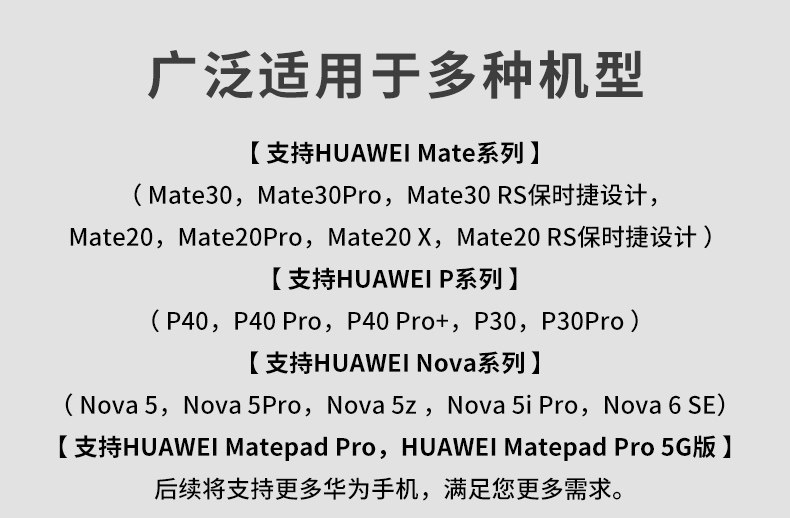 广泛适用于多种机型

【支持HUAWEI Mate系列】

（Mate30，Mate30Pro，Mate30 RS保时捷设计，
Mate20，Mate20Pro，Mate20 X，Mate20 RS保时捷设计）

【支持HUAWEI P系列】

（P40，P40 Pro，P40 Pro+，P30，P30Pro）

【支持HUAWEI Nova系列】

（Nova 5，Nova 5Pro，Nova 5z，Nova 5i Pro，Nova 6 SE）

【支持HUAWEI Matepad Pro，HUAWEI Matepad Pro 5G版】

后续将支持更多华为手机，满足您更多需求。